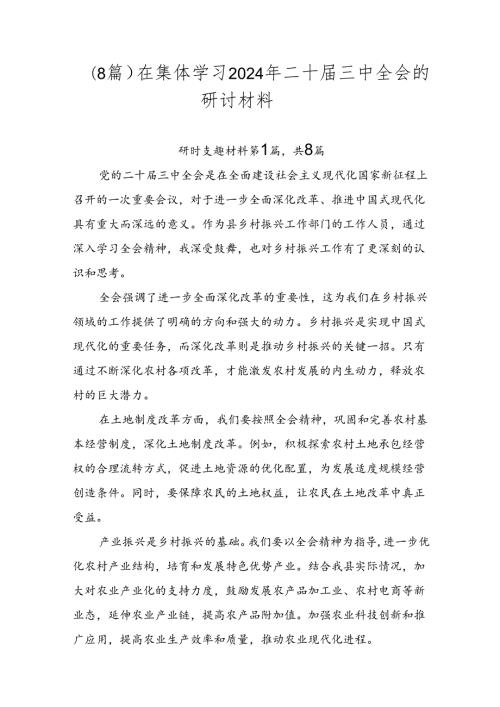 （8篇）在集体学习2024年二十届三中全会的研讨材料

研时支趣材料第1篇，共8篇

党的二十届三中全会是在全面建设社会主义现代化国家新征程上召开的一次重要会议，对于进一步全面深化改革、推进中国式现代化具有重大而深远的意义。作为县乡村振兴工作部门的工作人员，通过深入学习全会精神，我深受鼓舞，也对乡村振兴工作有了更深刻的认识和思考。

全会强调了进一步全面深化改革的重要性，这为我们在乡村振兴领域的工作提供了明确的方向和强大的动力。乡村振兴是实现中国式现代化的重要任务，而深化改革则是推动乡村振兴的关键一招。只有通过不断深化农村各项改革，才能激发农村发展的内生动力，释放农村的巨大潜力。

在土地制度改革方面，我们要按照全会精神，巩固和完善农村基本经营制度，深化土地制度改革。例如，积极探索农村土地承包经营权的合理流转方式，促进土地资源的优化配置，为发展适度规模经营创造条件。同时，要保障农民的土地权益，让农民在土地改革中真正受益。

产业振兴是乡村振兴的基础。我们要以全会精神为指导，进一步优化农村产业结构，培育和发展特色优势产业。结合我县实际情况，加大对农业产业化的支持力度，鼓励发展农产品加工业、农村电商等新业态，延伸农业产业链，提高农产品附加值。加强农业科技创新和推广应用，提高农业生产效率和质量，推动农业现代化进程。